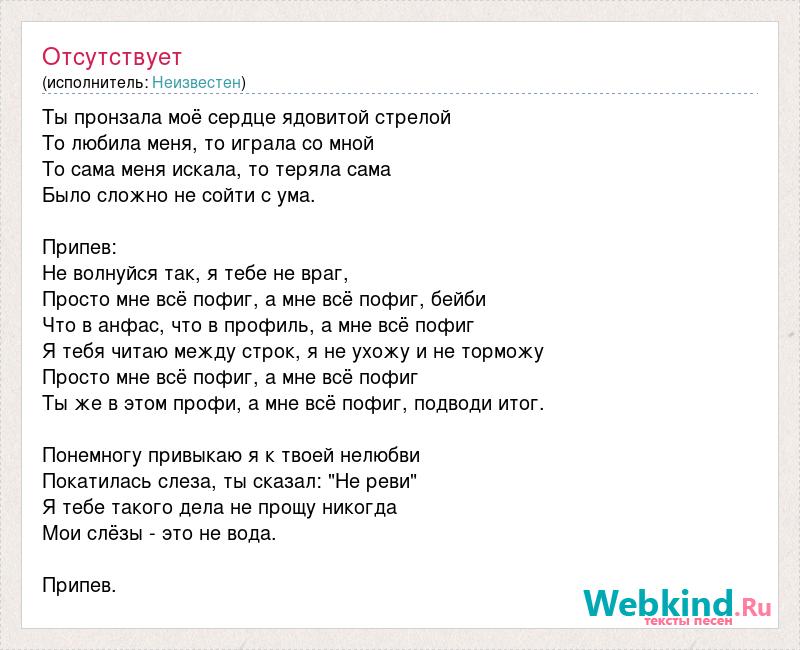 Отсутствует
(исполнитель: Неизвестен)

Ты пронзала моё сердце ядовитой стрелой
То любила меня, то играла со мной
То сама меня искала, то теряла сама
Было сложно не сойти с ума.

Припев:
Не волнуйся так, я тебе не враг,
Просто мне всё пофиг, а мне всё пофиг, бейби
Что в анфас, что в профиль, а мне всё пофиг
Я тебя читаю между строк, я не ухожу и не торможу
Просто мне всё пофиг, а мне всё пофиг
Ты же в этом профи, а мне всё пофиг, подводи итог.

Понемногу привыкаю я к твоей нелюбви
Покатилась слеза, ты сказал: "Не реви"
Я тебе такого дела не прощу никогда
Мои слёзы - это не вода.

Припев.

Webkind.Ru
тексты песен